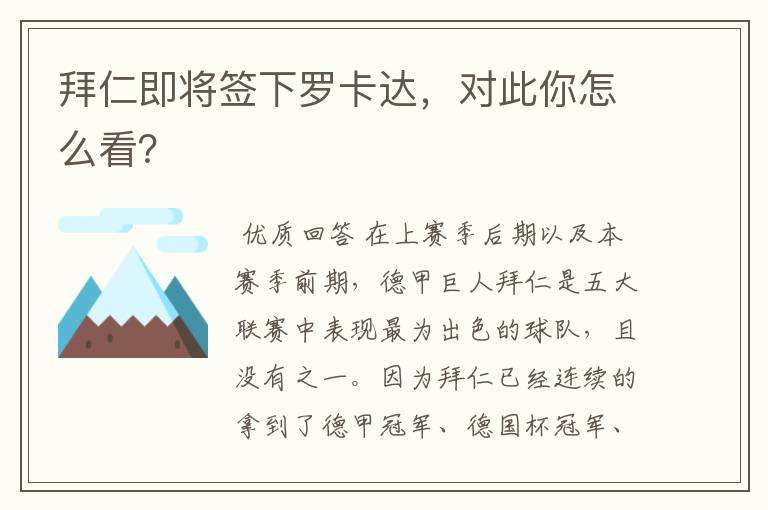 拜仁即将签下罗卡达，对此你怎么看?

优质回答 在上赛季后期以及本赛季前期，德甲巨人拜仁是五大联赛中表现最为出色的球队，且没有之一。因为拜仁已经连续的拿到了德甲冠军、德国杯冠军、